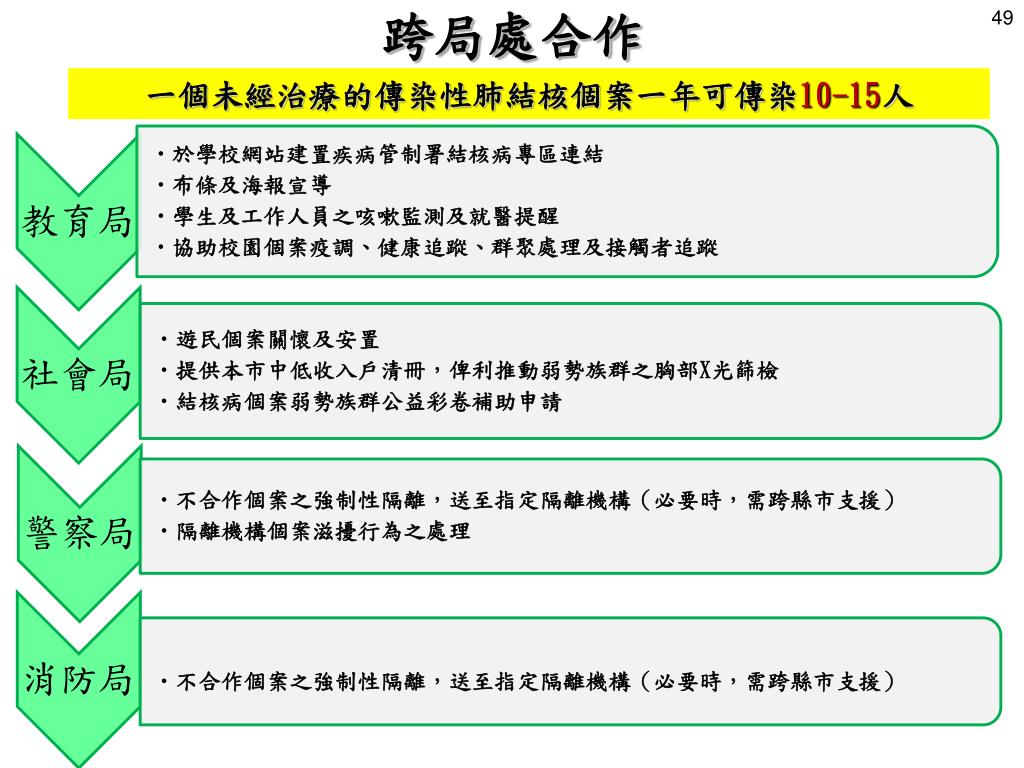 跨局處合作

49

一個未經治療的傳染性肺結核個案一年可傳染10-15人

教育局

・於學校網站建置疾病管制署結核病專區連結
・布條及海報宣導
・學生及工作人員之咳嗽監測及就醫提醒
・協助校園個案疫調、健康追蹤、群聚處理及接觸者追蹤

社會局

・遊民個案關懷及安置
・提供本市中低收入戶清冊，俾利推動弱勢族群之胸部X光篩檢
・結核病個案弱勢族群公益彩卷補助申請

警察局

・不合作個案之強制性隔離，送至指定隔離機構（必要時，需跨縣市支援）
・隔離機構個案滋擾行為之處理

消防局

・不合作個案之強制性隔離，送至指定隔離機構（必要時，需跨縣市支援）